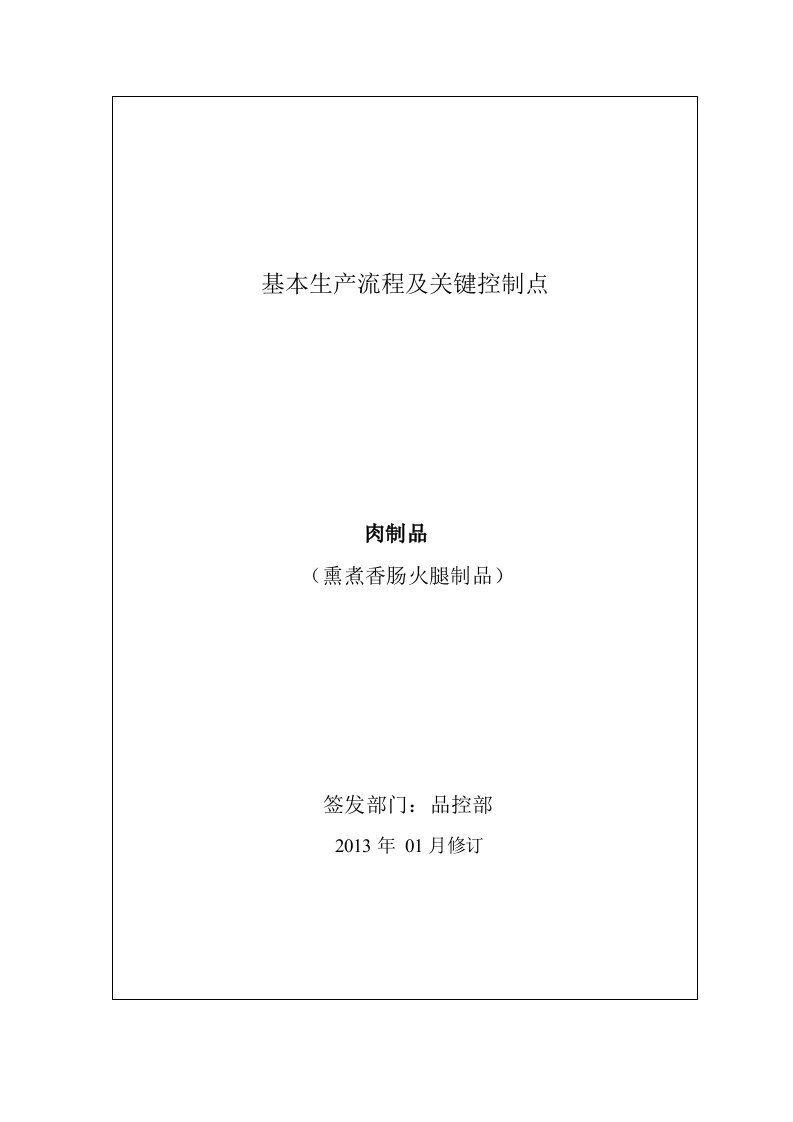 基本生产流程及关键控制点

肉制品

（熏煮香肠火腿制品）

签发部门：品控部

2013 年 01 月修订